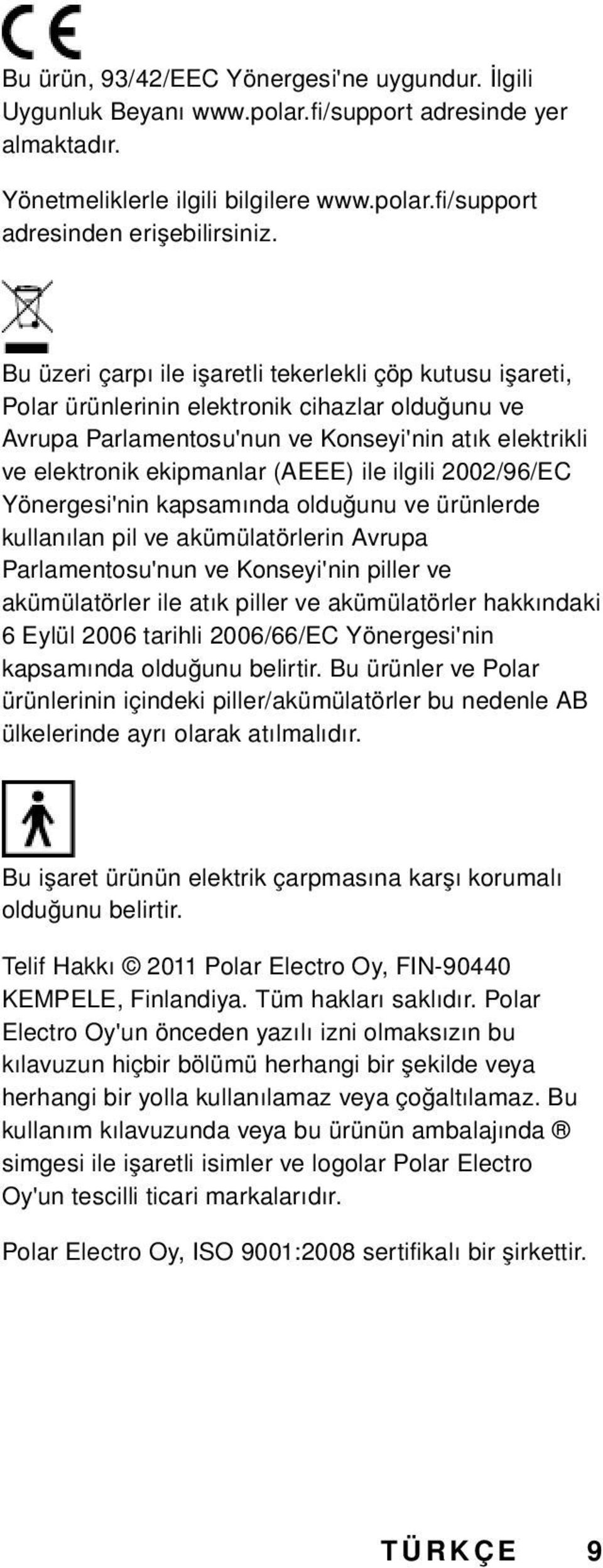 CE

Bu ürün, 93/42/EEC Yönergesi'ne uygundur. İlgili Uygunluk Beyanı www.polar.fi/support adresinde yer almaktadır.

Yönetmeliklerle ilgili bilgilere www.polar.fi/support adresinden erişebilirsiniz.

Bu üzeri çarpı ile işaretli tekerlekli çöp kutusu işareti, Polar ürünlerinin elektronik cihazlar olduğunu ve Avrupa Parlamentosu'nun ve Konseyi'nin atık elektrikli ve elektronik ekipmanlar (AEEE) ile ilgili 2002/96/EC Yönergesi'nin kapsamında olduğunu ve ürünlerde kullanılan pil ve akümülatörlerin Avrupa Parlamentosu'nun ve Konseyi'nin piller ve akümülatörler ile atık piller ve akümülatörler hakkındaki 6 Eylül 2006 tarihli 2006/66/EC Yönergesi'nin kapsamında olduğunu belirtir. Bu ürünler ve Polar ürünlerinin içindeki piller/akümülatörler bu nedenle AB ülkelerinde ayrı olarak atılmalıdır.

Bu işaret ürünün elektrik çarpmasına karşı korumalı olduğunu belirtir.

Telif Hakkı © 2011 Polar Electro Oy, FIN-90440 KEMPELE, Finlandiya. Tüm hakları saklıdır. Polar Electro Oy'un önceden yazılı izni olmaksızın bu kılavuzun hiçbir bölümü herhangi bir şekilde veya herhangi bir yolla kullanılamaz veya çoğaltılamaz. Bu kullanım kılavuzunda veya bu ürünün ambalajında ® simgesi ile işaretli isimler ve logolar Polar Electro Oy'un tescilli ticari markalarıdır.

Polar Electro Oy, ISO 9001:2008 sertifikalı bir şirkettir.

TÜRKÇE 9